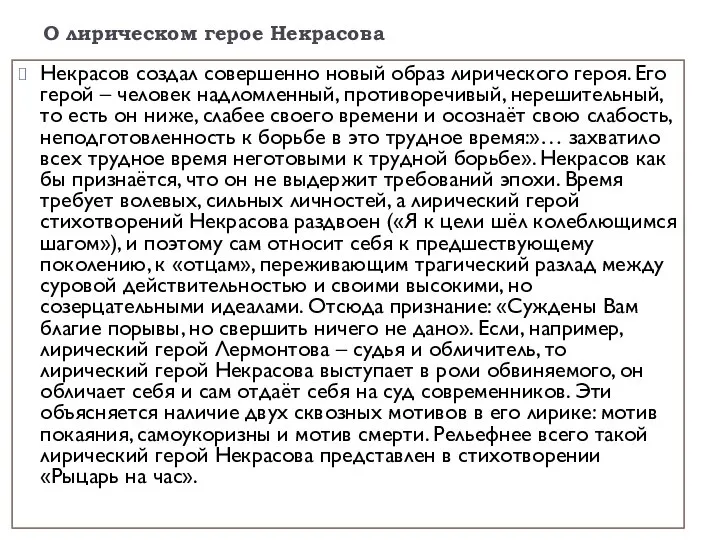 О лирическом герое Некрасова

Некрасов создал совершенно новый образ лирического героя. Его герой – человек надломленный, противоречивый, нерешительный, то есть он ниже, слабее своего времени и осознаёт свою слабость, неподготовленность к борьбе в это трудное время:»… захватило всех трудное время неготовыми к трудной борьбе». Некрасов как бы признаётся, что он не выдержит требований эпохи. Время требует волевых, сильных личностей, а лирический герой стихотворений Некрасова раздвоен («Я к цели шёл колеблющимся шагом»), и поэтому сам относит себя к предшествующему поколению, к «отцам», переживающим трагический разлад между суровой действительностью и своими высокими, но созерцательными идеалами. Отсюда признание: «Суждены Вам благие порывы, но свершить ничего не дано». Если, например, лирический герой Лермонтова – судья и обличитель, то лирический герой Некрасова выступает в роли обвиняемого, он обличает себя и сам отдаёт себя на суд современников. Эти объясняется наличие двух сквозных мотивов в его лирике: мотив покаяния, самоукоризны и мотив смерти. Рельефнее всего такой лирический герой Некрасова представлен в стихотворении «Рыцарь на час».